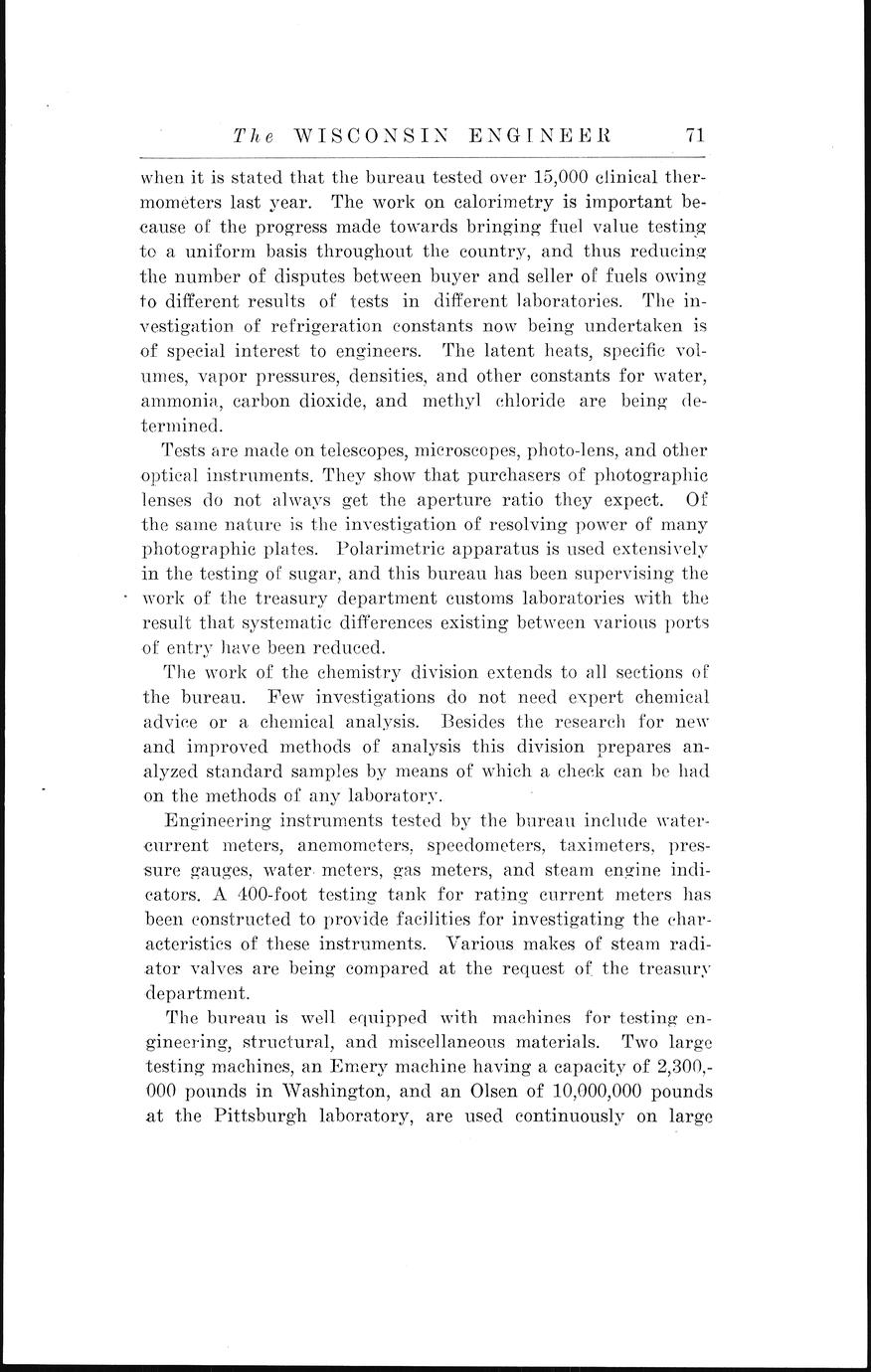 The WISCONSIN ENGINEER 71

when it is stated that the bureau tested over 15,000 clinical thermometers last year. The work on calorimetry is important because of the progress made towards bringing fuel value testing to a uniform basis throughout the country, and thus reducing the number of disputes between buyer and seller of fuels owing to different results of tests in different laboratories. The investigation of refrigeration constants now being undertaken is of special interest to engineers. The latent heats, specific volumes, vapor pressures, densities, and other constants for water, ammonia, carbon dioxide, and methyl chloride are being determined.

Tests are made on telescopes, microscopes, photo-lens, and other optical instruments. They show that purchasers of photographic lenses do not always get the aperture ratio they expect. Of the same nature is the investigation of resolving power of many photographic plates. Polarimetric apparatus is used extensively in the testing of sugar, and this bureau has been supervising the work of the treasury department customs laboratories with the result that systematic differences existing between various ports of entry have been reduced.

The work of the chemistry division extends to all sections of the bureau. Few investigations do not need expert chemical advice or a chemical analysis. Besides the research for new and improved methods of analysis this division prepares analyzed standard samples by means of which a check can be had on the methods of any laboratory.

Engineering instruments tested by the bureau include water-current meters, anemometers, speedometers, taximeters, pressure gauges, water meters, gas meters, and steam engine indicators. A 400-foot testing tank for rating current meters has been constructed to provide facilities for investigating the characteristics of these instruments. Various makes of steam radiator valves are being compared at the request of the treasury department.

The bureau is well equipped with machines for testing engineering, structural, and miscellaneous materials. Two large testing machines, an Emery machine having a capacity of 2,300,000 pounds in Washington, and an Olsen of 10,000,000 pounds at the Pittsburgh laboratory, are used continuously on large